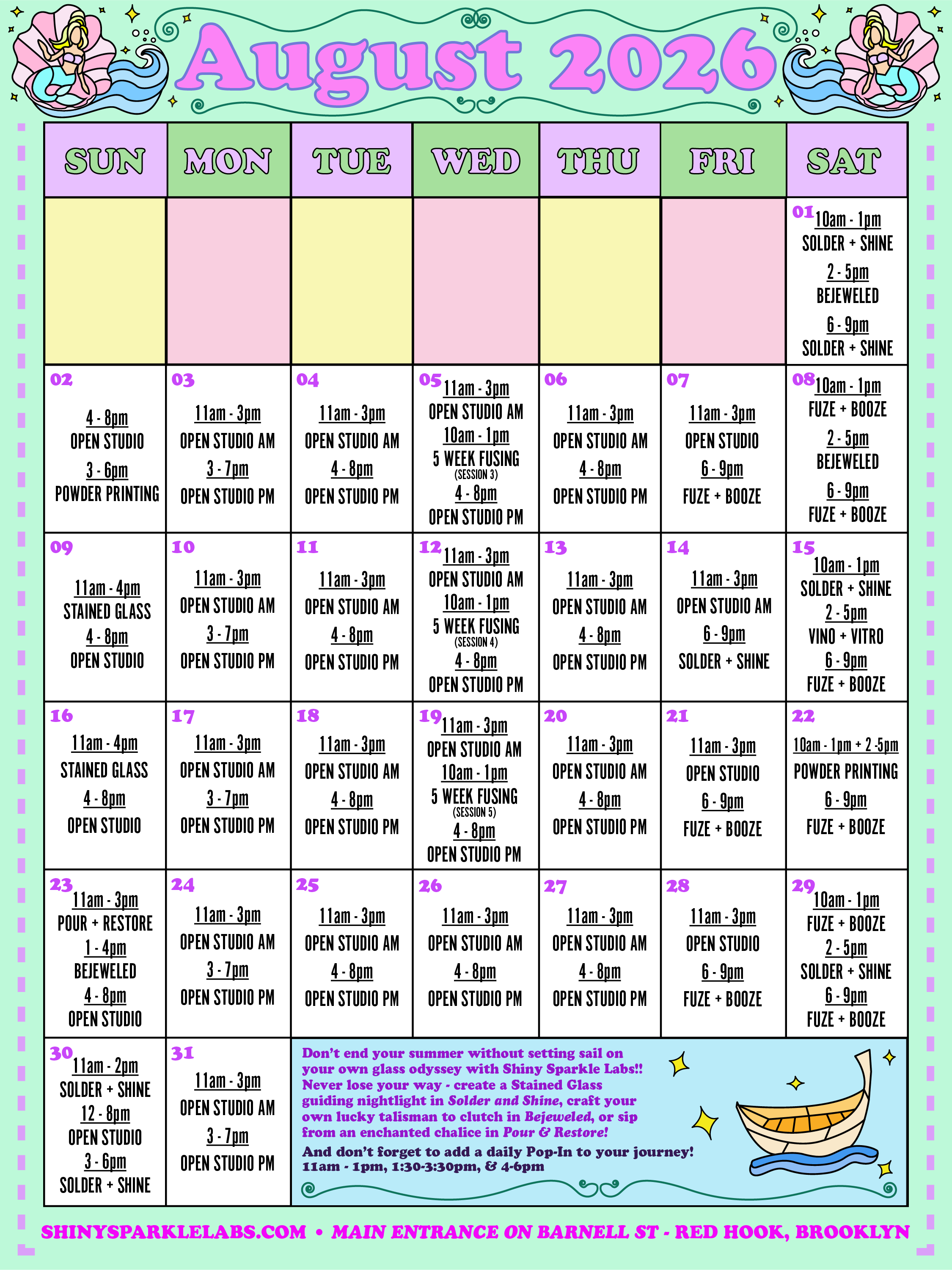 August 2026

| SUN | MON | TUE | WED | THU | FRI | SAT |
|---|---|---|---|---|---|---|
| | | | | | | 01 10am - 1pm SOLDER + SHINE 2 - 5pm BEJEWELED 6 - 9pm SOLDER + SHINE |
| 02 4 - 8pm OPEN STUDIO 3 - 6pm POWDER PRINTING | 03 11am - 3pm OPEN STUDIO AM 3 - 7pm OPEN STUDIO PM | 04 11am - 3pm OPEN STUDIO AM 4 - 8pm OPEN STUDIO PM | 05 11am - 3pm OPEN STUDIO AM 10am - 1pm 5 WEEK FUSING (SESSION 3) 4 - 8pm OPEN STUDIO PM | 06 11am - 3pm OPEN STUDIO AM 4 - 8pm OPEN STUDIO PM | 07 11am - 3pm OPEN STUDIO 6 - 9pm FUZE + BOOZE | 08 10am - 1pm FUZE + BOOZE 2 - 5pm BEJEWELED 6 - 9pm FUZE + BOOZE |
| 09 11am - 4pm STAINED GLASS 4 - 8pm OPEN STUDIO | 10 11am - 3pm OPEN STUDIO AM 3 - 7pm OPEN STUDIO PM | 11 11am - 3pm OPEN STUDIO AM 4 - 8pm OPEN STUDIO PM | 12 11am - 3pm OPEN STUDIO AM 10am - 1pm 5 WEEK FUSING (SESSION 4) 4 - 8pm OPEN STUDIO PM | 13 11am - 3pm OPEN STUDIO AM 4 - 8pm OPEN STUDIO PM | 14 11am - 3pm OPEN STUDIO AM 6 - 9pm SOLDER + SHINE | 15 10am - 1pm SOLDER + SHINE 2 - 5pm VINO + VITRO 6 - 9pm FUZE + BOOZE |
| 16 11am - 4pm STAINED GLASS 4 - 8pm OPEN STUDIO | 17 11am - 3pm OPEN STUDIO AM 3 - 7pm OPEN STUDIO PM | 18 11am - 3pm OPEN STUDIO AM 4 - 8pm OPEN STUDIO PM | 19 11am - 3pm OPEN STUDIO AM 10am - 1pm 5 WEEK FUSING (SESSION 5) 4 - 8pm OPEN STUDIO PM | 20 11am - 3pm OPEN STUDIO AM 4 - 8pm OPEN STUDIO PM | 21 11am - 3pm OPEN STUDIO 6 - 9pm FUZE + BOOZE | 22 10am - 1pm + 2 -5pm POWDER PRINTING 6 - 9pm FUZE + BOOZE |
| 23 11am - 3pm POUR + RESTORE 1 - 4pm BEJEWELED 4 - 8pm OPEN STUDIO | 24 11am - 3pm OPEN STUDIO AM 3 - 7pm OPEN STUDIO PM | 25 11am - 3pm OPEN STUDIO AM 4 - 8pm OPEN STUDIO PM | 26 11am - 3pm OPEN STUDIO AM 4 - 8pm OPEN STUDIO PM | 27 11am - 3pm OPEN STUDIO AM 4 - 8pm OPEN STUDIO PM | 28 11am - 3pm OPEN STUDIO 6 - 9pm FUZE + BOOZE | 29 10am - 1pm FUZE + BOOZE 2 - 5pm SOLDER + SHINE 6 - 9pm FUZE + BOOZE |
| 30 11am - 2pm SOLDER + SHINE 12 - 8pm OPEN STUDIO 3 - 6pm SOLDER + SHINE | 31 11am - 3pm OPEN STUDIO AM 3 - 7pm OPEN STUDIO PM | | | | | |

Don't end your summer without setting sail on your own glass odyssey with Shiny Sparkle Labs!! Never lose your way - create a Stained Glass guiding nightlight in Solder and Shine, craft your own lucky talisman to clutch in Bejeweled, or sip from an enchanted chalice in Pour & Restore!

And don't forget to add a daily Pop-In to your journey! 11am - 1pm, 1:30-3:30pm, & 4-6pm

SHINYSPARKLELABS.COM • MAIN ENTRANCE ON BARNELL ST - RED HOOK, BROOKLYN